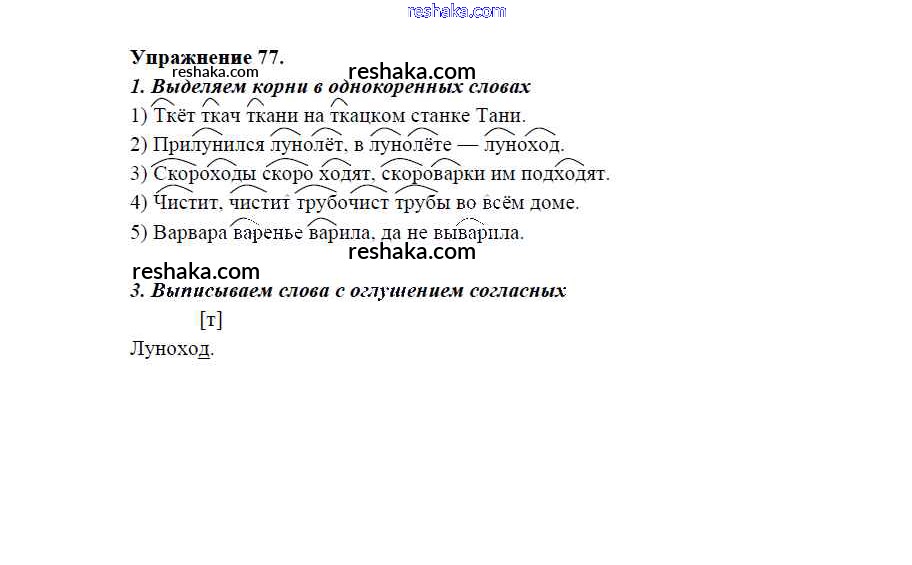 Упражнение 77.

1. Выделяем корни в однокоренных словах

1) Ткёт ткач ткани на ткацком станке Тани.
2) Прилунился лунолёт, в лунолёте — луноход.
3) Скороходы скоро ходят, скороварки им подходят.
4) Чистит, чистит трубочист трубы во всём доме.
5) Варвара варенье варила, да не выварила.

3. Выписываем слова с оглушением согласных

[т]

Луноход.

reshaka.com